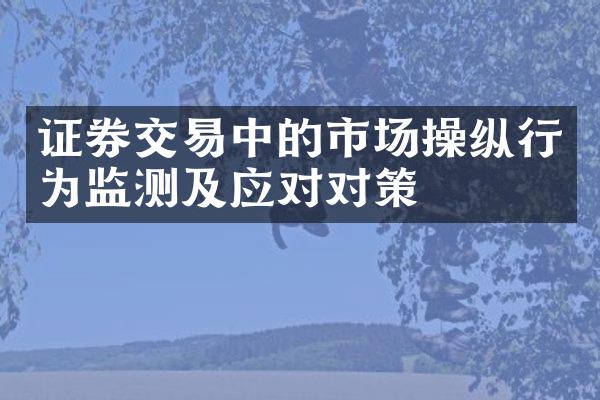 证券交易中的市场操纵行为监测及应对对策